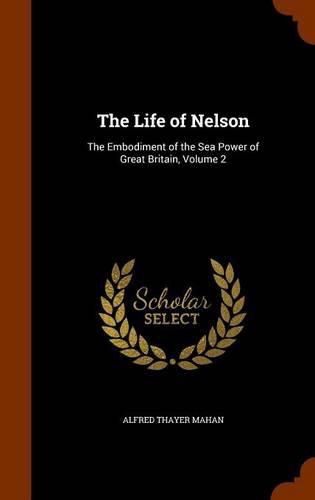 The Life of Nelson

The Embodiment of the Sea Power of Great Britain, Volume 2

Scholar
SELECT

ALFRED THAYER MAHAN